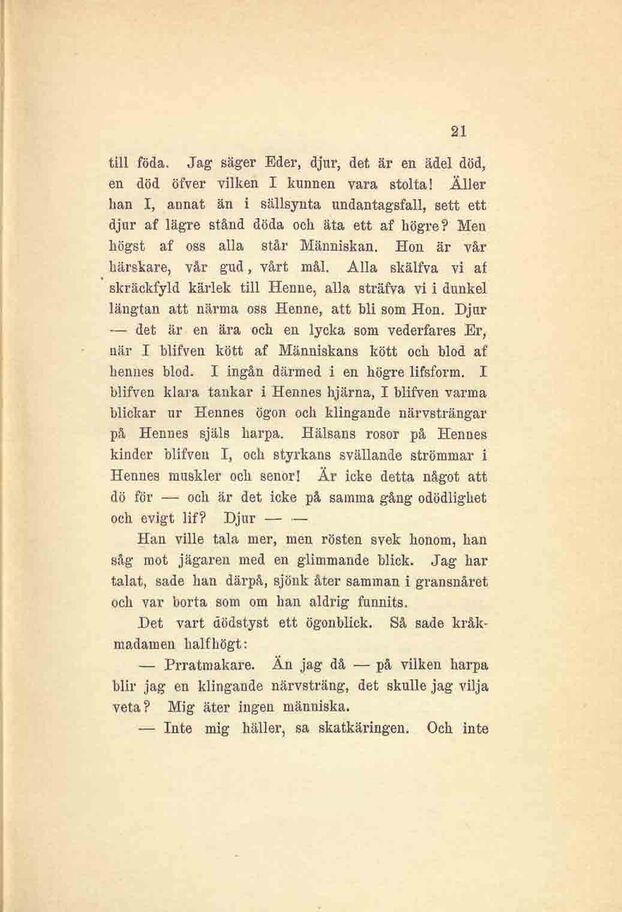 21

till föda. Jag säger Eder, djur, det är en ädel död, en död öfver vilken I kunnen vara stolta! Äller han I, annat än i sällsynta undantagsfall, sett ett djur af lägre stånd döda och äta ett af högre? Men högst af oss alla står Människan. Hon är vår härskare, vår gud, vårt mål. Alla skälfva vi af skräckfyld kärlek till Henne, alla sträfva vi i dunkel längtan att närma oss Henne, att bli som Hon. Djur — det är en ära och en lycka som vederfares Er, när I blifven kött af Människans kött och blod af hennes blod. I ingån därmed i en högre lifsform. I blifven klara tankar i Hennes hjärna, I blifven varma blickar ur Hennes ögon och klingande närvsträngar på Hennes själs harpa. Hälsans rosor på Hennes kinder blifven I, och styrkans svällande strömmar i Hennes muskler och senor! Är icke detta något att dö för — och är det icke på samma gång odödlighet och evigt lif? Djur — —

Han ville tala mer, men rösten svek honom, han såg mot jägaren med en glimmande blick. Jag har talat, sade han därpå, sjönk åter samman i gransnåret och var borta som om han aldrig funnits.

Det vart dödstyst ett ögonblick. Så sade kråkmadamen halfhögt:

— Prratmakare. Än jag då — på vilken harpa blir jag en klingande närvsträng, det skulle jag vilja veta? Mig äter ingen människa.

— Inte mig häller, sa skatkäringen. Och inte